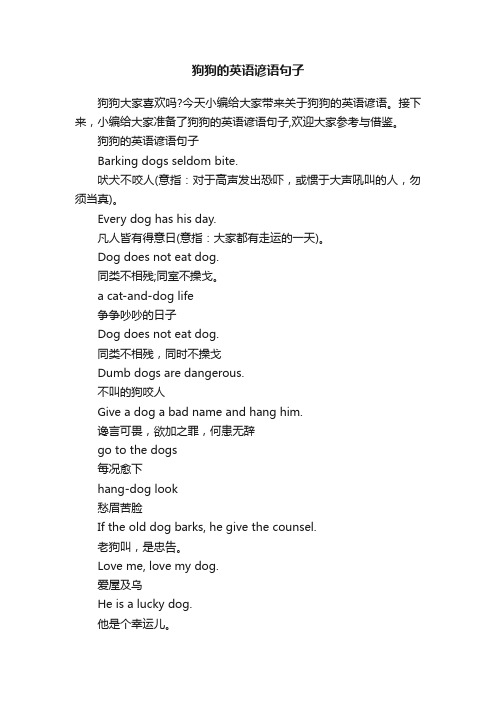 狗狗的英语谚语句子

狗狗大家喜欢吗?今天小编给大家带来关于狗狗的英语谚语。接下来，小编给大家准备了狗狗的英语谚语句子,欢迎大家参考与借鉴。

狗狗的英语谚语句子

Barking dogs seldom bite.

吠犬不咬人(意指：对于高声发出恐吓，或惯于大声吼叫的人，勿须当真)。

Every dog has his day.

凡人皆有得意日(意指：大家都有走运的一天)。

Dog does not eat dog.

同类不相残;同室不操戈。

a cat-and-dog life

争争吵吵的日子

Dog does not eat dog.

同类不相残，同时不操戈

Dumb dogs are dangerous.

不叫的狗咬人

Give a dog a bad name and hang him.

谗言可畏，欲加之罪，何患无辞

go to the dogs

每况愈下

hang-dog look

愁眉苦脸

If the old dog barks, he give the counsel.

老狗叫，是忠告。

Love me, love my dog.

爱屋及乌

He is a lucky dog.

他是个幸运儿。